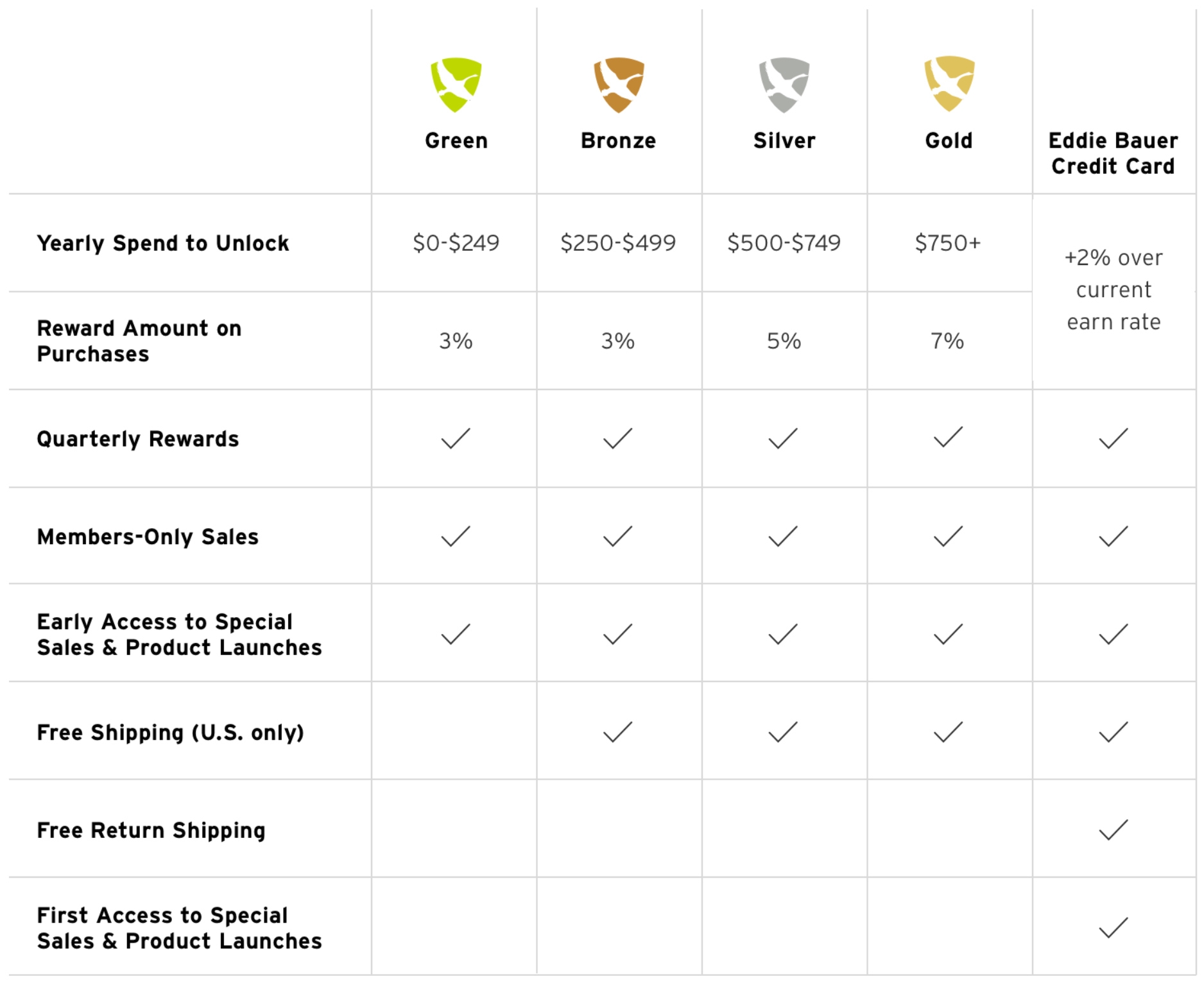 |  | Green | Bronze | Silver | Gold | Eddie Bauer Credit Card |
|---|---|---|---|---|---|
| Yearly Spend to Unlock | \$0-\$249 | \$250-\$499 | \$500-\$749 | \$750+ | +2% over current earn rate |
| Reward Amount on Purchases | 3% | 3% | 5% | 7% |  |
| Quarterly Rewards | ✓ | ✓ | ✓ | ✓ | ✓ |
| Members-Only Sales | ✓ | ✓ | ✓ | ✓ | ✓ |
| Early Access to Special Sales & Product Launches | ✓ | ✓ | ✓ | ✓ | ✓ |
| Free Shipping (U.S. only) |  | ✓ | ✓ | ✓ | ✓ |
| Free Return Shipping |  |  |  |  | ✓ |
| First Access to Special Sales & Product Launches |  |  |  |  | ✓ |